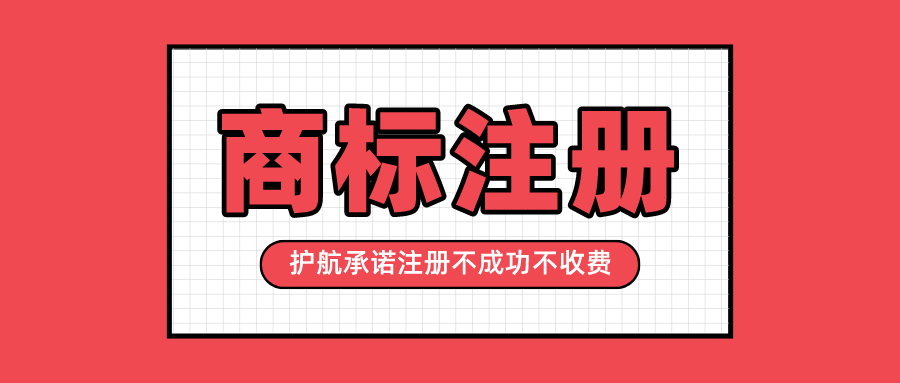 商标注册

护航承诺注册不成功不收费